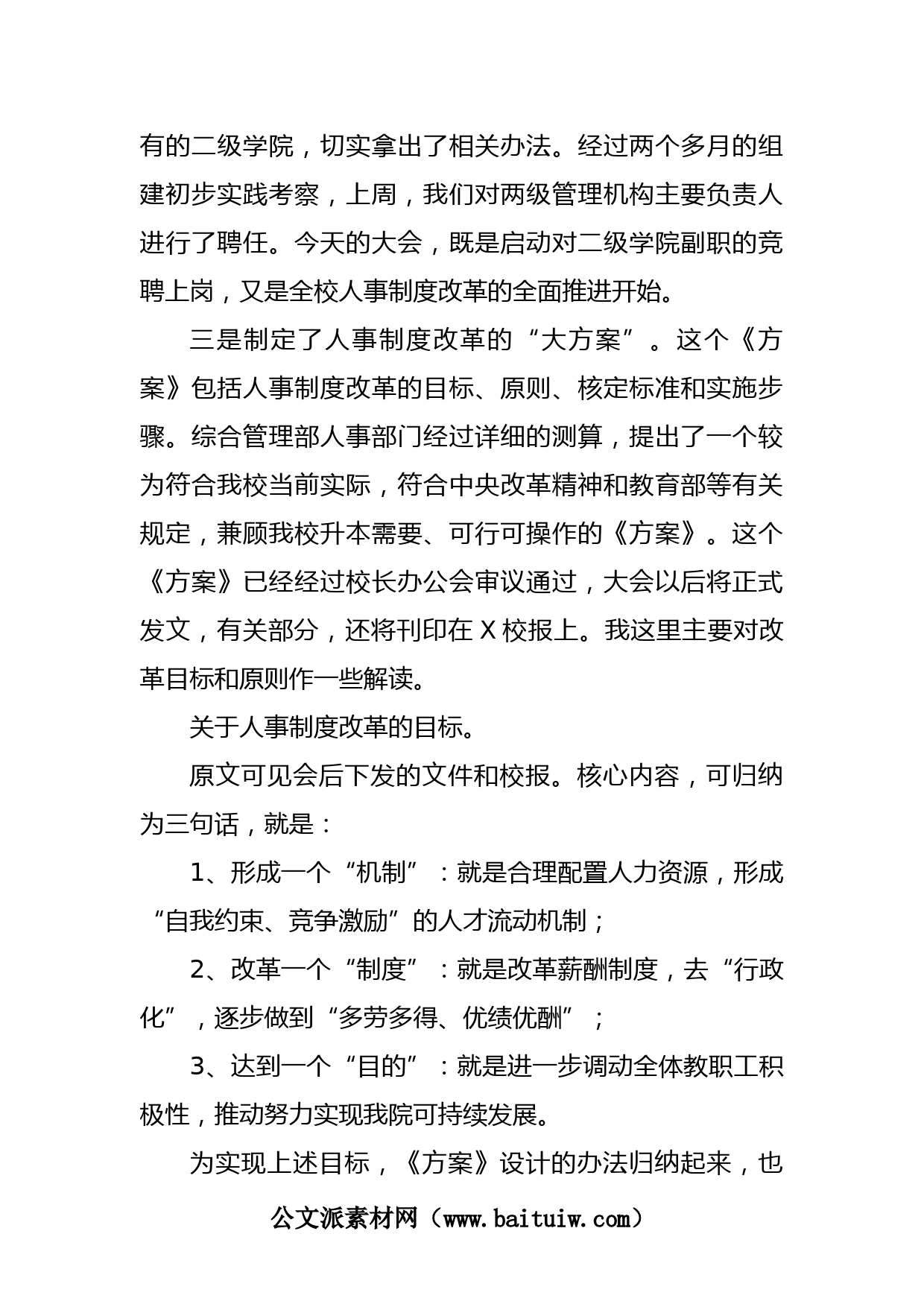 有的二级学院，切实拿出了相关办法。经过两个多月的组建初步实践考察，上周，我们对两级管理机构主要负责人进行了聘任。今天的大会，既是启动对二级学院副职的竞聘上岗，又是全校人事制度改革的全面推进开始。

三是制定了人事制度改革的“大方案”。这个《方案》包括人事制度改革的目标、原则、核定标准和实施步骤。综合管理部人事部门经过详细的测算，提出了一个较为符合我校当前实际，符合中央改革精神和教育部等有关规定，兼顾我校升本需要、可行可操作的《方案》。这个《方案》已经经过校长办公会审议通过，大会以后将正式发文，有关部分，还将刊印在 X 校报上。我这里主要对改革目标和原则作一些解读。

关于人事制度改革的目标。

原文可见会后下发的文件和校报。核心内容，可归纳为三句话，就是：

1、形成一个“机制”：就是合理配置人力资源，形成“自我约束、竞争激励”的人才流动机制；

2、改革一个“制度”：就是改革薪酬制度，去“行政化”，逐步做到“多劳多得、优绩优酬”；

3、达到一个“目的”：就是进一步调动全体教职工积极性，推动努力实现我院可持续发展。

为实现上述目标，《方案》设计的办法归纳起来，也

公文派素材网（www.baituiw.com）